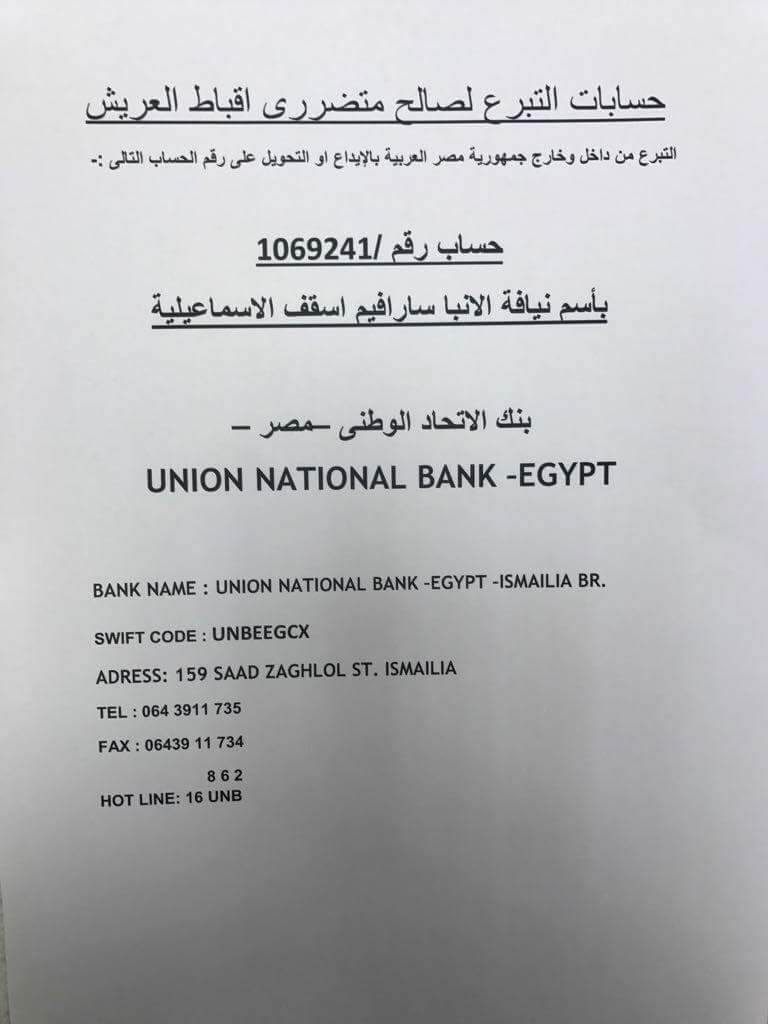 حسابات التبرع لصالح متضررى اقباط العريش

التبرع من داخل وخارج جمهورية مصر العربية بالإيداع او التحويل على رقم الحساب التالى :-

حساب رقم /1069241

بأسم نيافة الانبا سارافيم اسقف الاسماعيلية

بنك الاتحاد الوطنى –مصر –

UNION NATIONAL BANK -EGYPT

BANK NAME : UNION NATIONAL BANK -EGYPT -ISMAILIA BR.

SWIFT CODE : UNBEEGCX

ADRESS: 159 SAAD ZAGHLOL ST. ISMAILIA

TEL : 064 3911 735

FAX : 06439 11 734

8 6 2
HOT LINE: 16 UNB